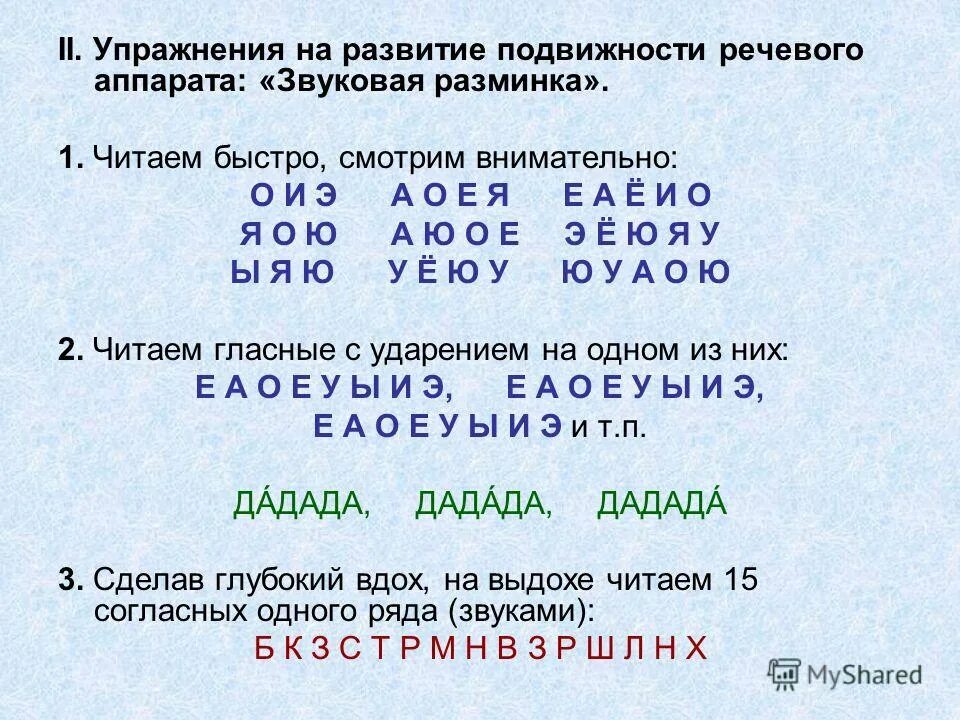 II. Упражнения на развитие подвижности речевого аппарата: «Звуковая разминка».

1. Читаем быстро, смотрим внимательно:
О И Э А О Е Я Е А Ё И О
Я О Ю А Ю О Е Э Ё Ю Я У
Ы Я Ю У Ё Ю У Ю У А О Ю

2. Читаем гласные с ударением на одном из них:
Е А О Е У Ы И Э, Е А О Е У Ы И Э,
Е А О Е У Ы И Э и т.п.

ДА́ДАДА, ДАДА́ДА, ДАДАДА́

3. Сделав глубокий вдох, на выдохе читаем 15 согласных одного ряда (звуками):
Б К З С Т Р М Н В З Р Ш Л Н Х

MyShared